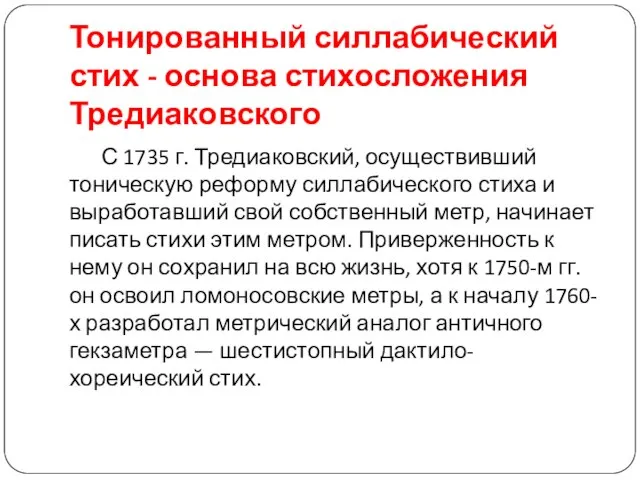 Тонированный силлабический стих - основа стихосложения Тредиаковского

С 1735 г. Тредиаковский, осуществивший тоническую реформу силлабического стиха и выработавший свой собственный метр, начинает писать стихи этим метром. Приверженность к нему он сохранил на всю жизнь, хотя к 1750-м гг. он освоил ломоносовские метры, а к началу 1760-х разработал метрический аналог античного гекзаметра — шестистопный дактило-хореический стих.